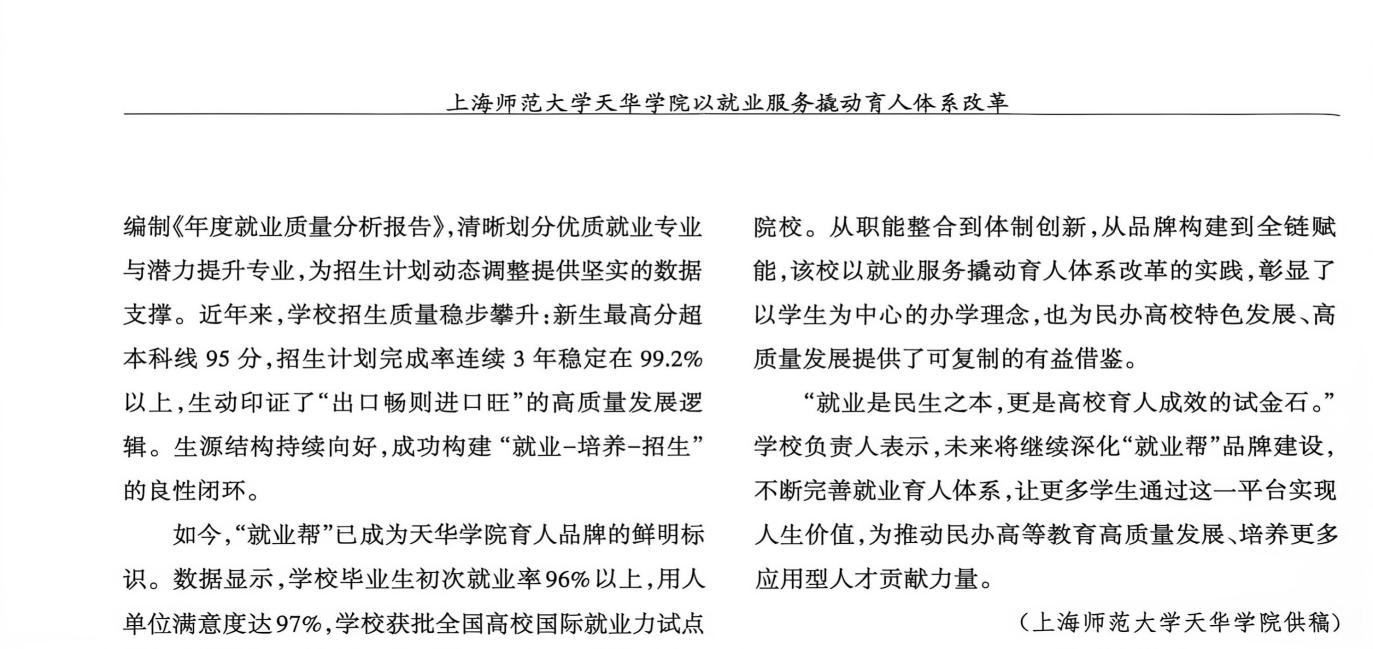 上海师范大学天华学院以就业服务撬动育人体系改革

编制《年度就业质量分析报告》,清晰划分优质就业专业与潜力提升专业,为招生计划动态调整提供坚实的数据支撑。近年来,学校招生质量稳步攀升:新生最高分超本科线95分,招生计划完成率连续3年稳定在99.2%以上,生动印证了“出口畅则进口旺”的高质量发展逻辑。生源结构持续向好,成功构建“就业-培养-招生”的良性闭环。

如今,“就业帮”已成为天华学院育人品牌的鲜明标识。数据显示,学校毕业生初次就业率96%以上,用人单位满意度达97%,学校获批全国高校国际就业力试点院校。从职能整合到体制创新,从品牌构建到全链赋能,该校以就业服务撬动育人体系改革的实践,彰显了以学生为中心的办学理念,也为民办高校特色发展、高质量发展提供了可复制的有益借鉴。

“就业是民生之本,更是高校育人成效的试金石。”学校负责人表示,未来将继续深化“就业帮”品牌建设,不断完善就业育人体系,让更多学生通过这一平台实现人生价值,为推动民办高等教育高质量发展、培养更多应用型人才贡献力量。

(上海师范大学天华学院供稿)